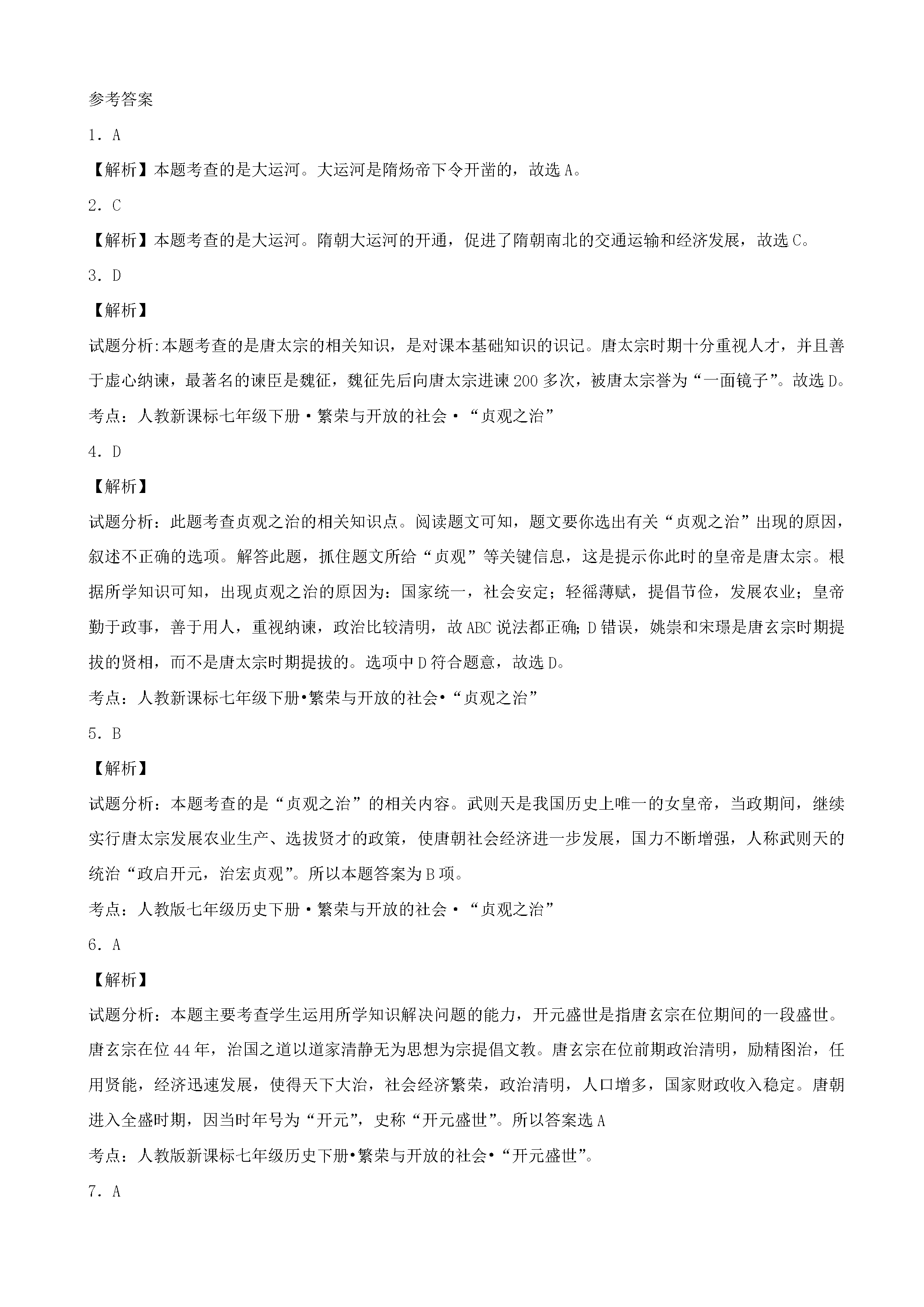 参考答案

1．A

【解析】本题考查的是大运河。大运河是隋炀帝下令开凿的，故选A。

2．C

【解析】本题考查的是大运河。隋朝大运河的开通，促进了隋朝南北的交通运输和经济发展，故选C。

3．D

【解析】

试题分析:本题考查的是唐太宗的相关知识，是对课本基础知识的识记。唐太宗时期十分重视人才，并且善于虚心纳谏，最著名的谏臣是魏征，魏征先后向唐太宗进谏200多次，被唐太宗誉为“一面镜子”。故选D。

考点：人教新课标七年级下册•繁荣与开放的社会•“贞观之治”

4．D

【解析】

试题分析：此题考查贞观之治的相关知识点。阅读题文可知，题文要你选出有关“贞观之治”出现的原因，叙述不正确的选项。解答此题，抓住题文所给“贞观”等关键信息，这是提示你此时的皇帝是唐太宗。根据所学知识可知，出现贞观之治的原因为：国家统一，社会安定；轻徭薄赋，提倡节俭，发展农业；皇帝勤于政事，善于用人，重视纳谏，政治比较清明，故ABC说法都正确;D错误，姚崇和宋璟是唐玄宗时期提拔的贤相，而不是唐太宗时期提拔的。选项中D符合题意，故选D。

考点：人教新课标七年级下册•繁荣与开放的社会•“贞观之治”

5．B

【解析】

试题分析：本题考查的是“贞观之治”的相关内容。武则天是我国历史上唯一的女皇帝，当政期间，继续实行唐太宗发展农业生产、选拔贤才的政策，使唐朝社会经济进一步发展，国力不断增强，人称武则天的统治“政启开元，治宏贞观”。所以本题答案为B项。

考点：人教版七年级历史下册•繁荣与开放的社会•“贞观之治”

6．A

【解析】

试题分析：本题主要考查学生运用所学知识解决问题的能力，开元盛世是指唐玄宗在位期间的一段盛世。唐玄宗在位44年，治国之道以道家清静无为思想为宗提倡文教。唐玄宗在位前期政治清明，励精图治，任用贤能，经济迅速发展，使得天下大治，社会经济繁荣，政治清明，人口增多，国家财政收入稳定。唐朝进入全盛时期，因当时年号为“开元”，史称“开元盛世”。所以答案选A

考点：人教版新课标七年级历史下册•繁荣与开放的社会•“开元盛世”。

7．A